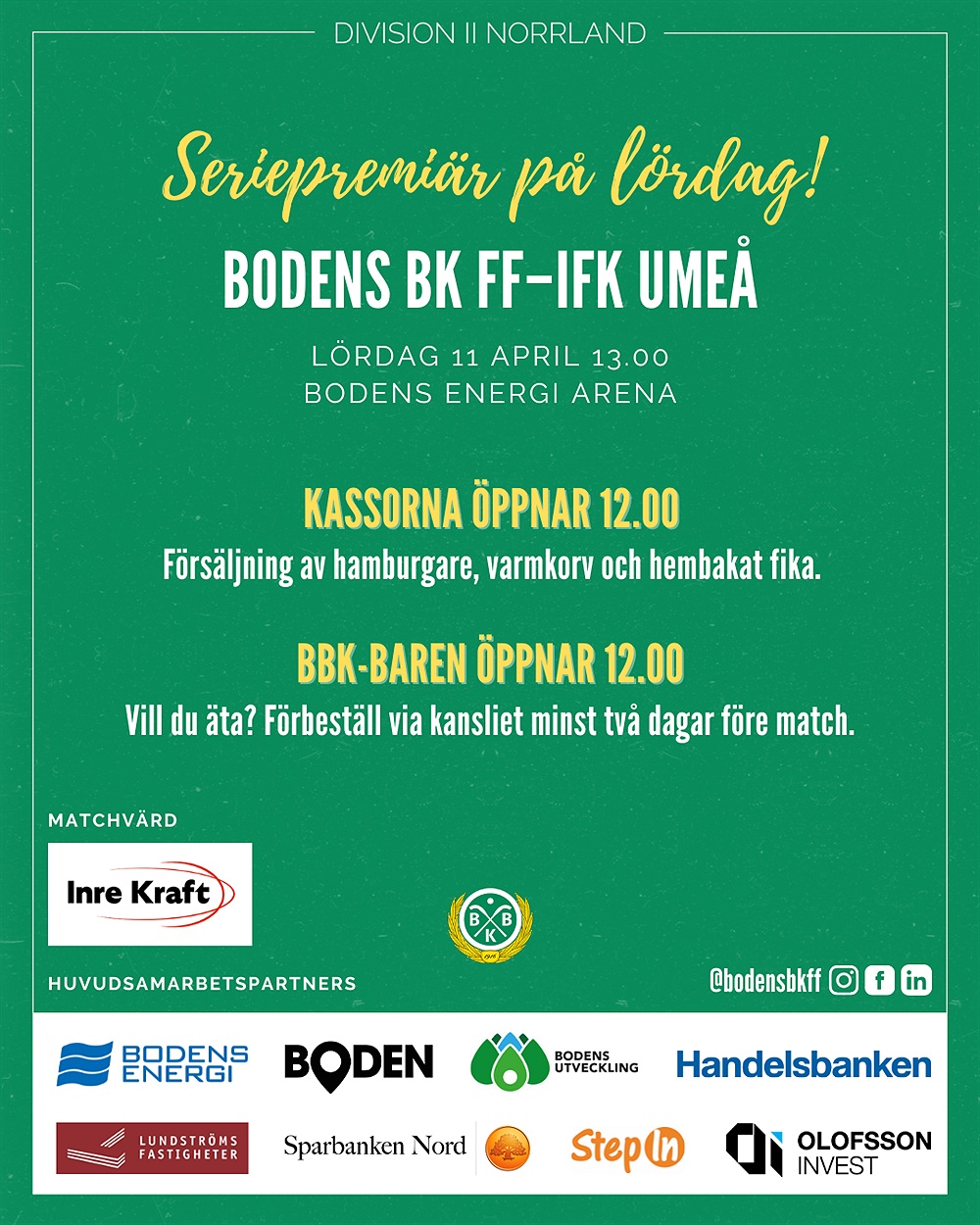 DIVISION II NORRLAND

Seriepremiär på lördag!

BODENS BK FF–IFK UMEÅ

LÖRDAG 11 APRIL 13.00
BODENS ENERGI ARENA

KASSORNA ÖPPNAR 12.00

Försäljning av hamburgare, varmkorv och hembakat fika.

BBK-BAREN ÖPPNAR 12.00

Vill du äta? Förbeställ via kansliet minst två dagar före match.

MATCHVÄRD

Inre Kraft

B B K

HUVUDSAMARBETSPARTNERS

@bodensbkff

BODENS ENERGI

BODEN

BODENS UTVECKLING

Handelsbanken

LUNDSTRÖMS FASTIGHETER

Sparbanken Nord

StepIn

OLOFSSON INVEST